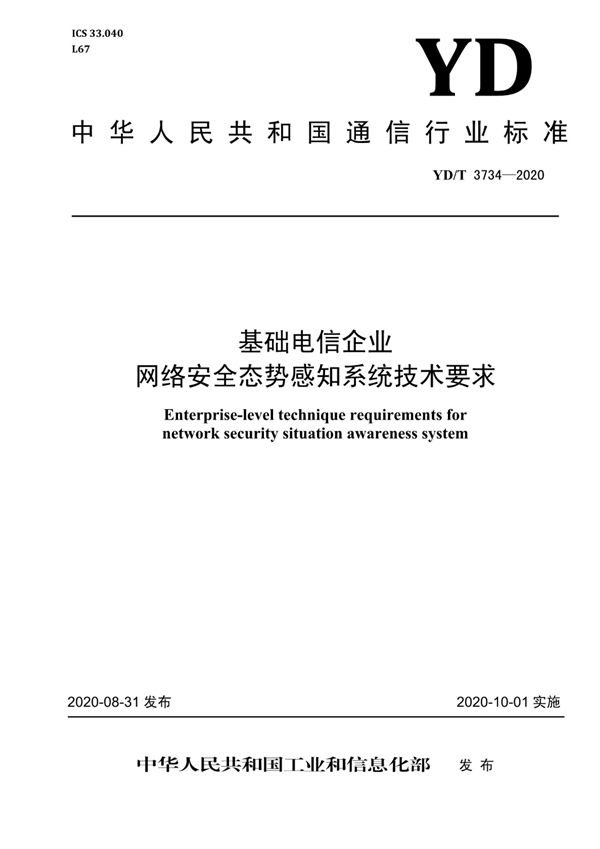 ICS 33.040
L67

YD

中华人民共和国通信行业标准

YD/T 3734—2020

基础电信企业
网络安全态势感知系统技术要求

Enterprise-level technique requirements for network security situation awareness system

2020-08-31 发布

2020-10-01 实施

中华人民共和国工业和信息化部 发布